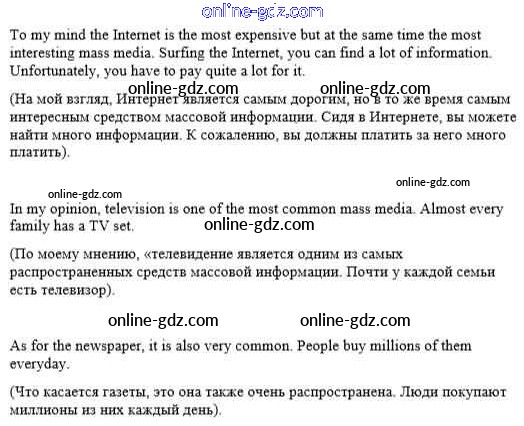 To my mind the Internet is the most expensive but at the same time the most interesting mass media. Surfing the Internet, you can find a lot of information. Unfortunately, you have to pay quite a lot for it.

(На мой взгляд, Интернет является самым дорогим, но в то же время самым интересным средством массовой информации. Сидя в Интернете, вы можете найти много информации. К сожалению, вы должны платить за него много платить).

In my opinion, television is one of the most common mass media. Almost every family has a TV set.

(По моему мнению, «телевидение является одним из самых распространенных средств массовой информации. Почти у каждой семьи есть телевизор).

As for the newspaper, it is also very common. People buy millions of them everyday.

(Что касается газеты, это она также очень распространена. Люди покупают миллионы из них каждый день).

online-gdz.com